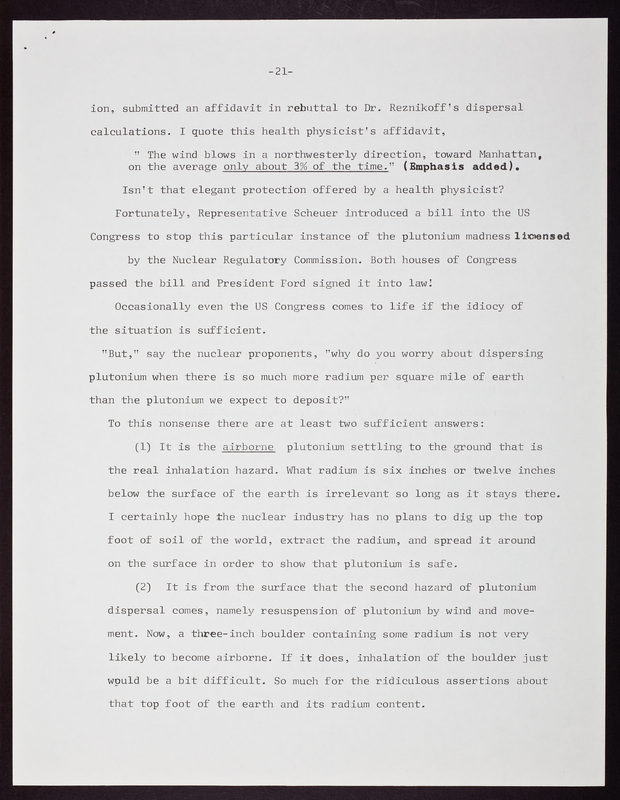 -21-

ion, submitted an affidavit in rebuttal to Dr. Reznikoff's dispersal calculations. I quote this health physicist's affidavit,

" The wind blows in a northwesterly direction, toward Manhattan, on the average only about 3% of the time." (Emphasis added).

Isn't that elegant protection offered by a health physicist?

Fortunately, Representative Scheuer introduced a bill into the US Congress to stop this particular instance of the plutonium madness licensed by the Nuclear Regulatory Commission. Both houses of Congress passed the bill and President Ford signed it into law!

Occasionally even the US Congress comes to life if the idiocy of the situation is sufficient.

"But," say the nuclear proponents, "why do you worry about dispersing plutonium when there is so much more radium per square mile of earth than the plutonium we expect to deposit?"

To this nonsense there are at least two sufficient answers:

(1) It is the airborne plutonium settling to the ground that is the real inhalation hazard. What radium is six inches or twelve inches below the surface of the earth is irrelevant so long as it stays there. I certainly hope the nuclear industry has no plans to dig up the top foot of soil of the world, extract the radium, and spread it around on the surface in order to show that plutonium is safe.

(2) It is from the surface that the second hazard of plutonium dispersal comes, namely resuspension of plutonium by wind and movement. Now, a three-inch boulder containing some radium is not very likely to become airborne. If it does, inhalation of the boulder just would be a bit difficult. So much for the ridiculous assertions about that top foot of the earth and its radium content.